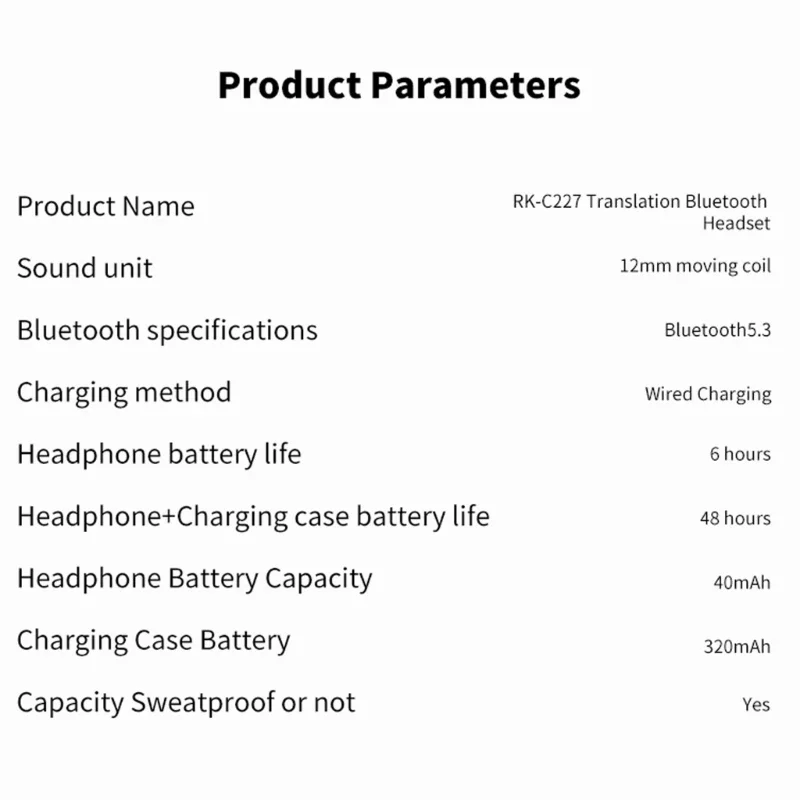 Product Parameters

| | |
|---|---|
| Product Name | RK-C227 Translation Bluetooth Headset |
| Sound unit | 12mm moving coil |
| Bluetooth specifications | Bluetooth5.3 |
| Charging method | Wired Charging |
| Headphone battery life | 6 hours |
| Headphone+Charging case battery life | 48 hours |
| Headphone Battery Capacity | 40mAh |
| Charging Case Battery | 320mAh |
| Capacity Sweatproof or not | Yes |